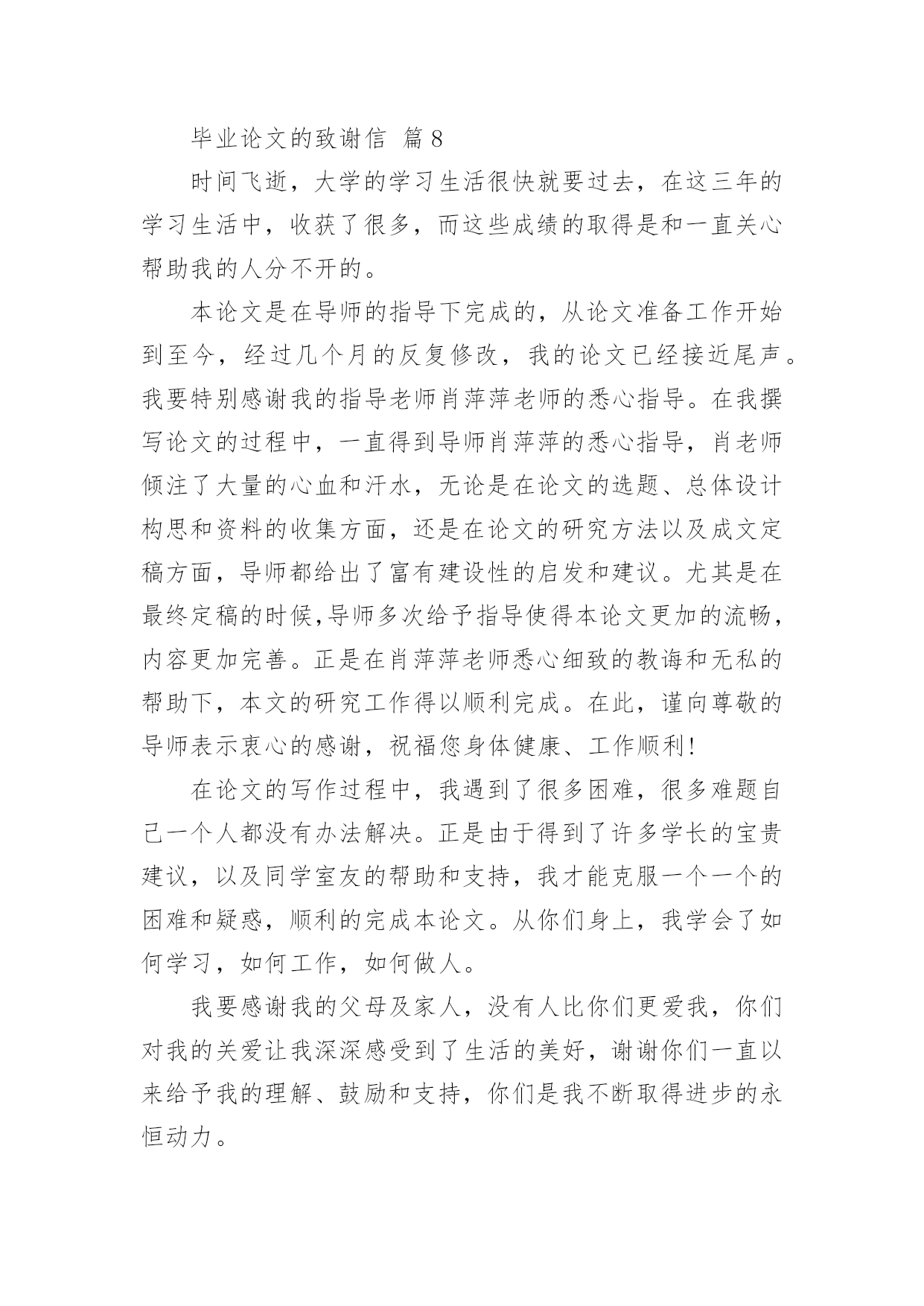 毕业论文的致谢信 篇8

时间飞逝，大学的学习生活很快就要过去，在这三年的学习生活中，收获了很多，而这些成绩的取得是和一直关心帮助我的人分不开的。

本论文是在导师的指导下完成的，从论文准备工作开始到至今，经过几个月的反复修改，我的论文已经接近尾声。我要特别感谢我的指导老师肖萍萍老师的悉心指导。在我撰写论文的过程中，一直得到导师肖萍萍的悉心指导，肖老师倾注了大量的心血和汗水，无论是在论文的选题、总体设计构思和资料的收集方面，还是在论文的研究方法以及成文定稿方面，导师都给出了富有建设性的启发和建议。尤其是在最终定稿的时候,导师多次给予指导使得本论文更加的流畅，内容更加完善。正是在肖萍萍老师悉心细致的教诲和无私的帮助下，本文的研究工作得以顺利完成。在此，谨向尊敬的导师表示衷心的感谢，祝福您身体健康、工作顺利!

在论文的写作过程中，我遇到了很多困难，很多难题自己一个人都没有办法解决。正是由于得到了许多学长的宝贵建议，以及同学室友的帮助和支持，我才能克服一个一个的困难和疑惑，顺利的完成本论文。从你们身上，我学会了如何学习，如何工作，如何做人。

我要感谢我的父母及家人，没有人比你们更爱我，你们对我的关爱让我深深感受到了生活的美好，谢谢你们一直以来给予我的理解、鼓励和支持，你们是我不断取得进步的永恒动力。